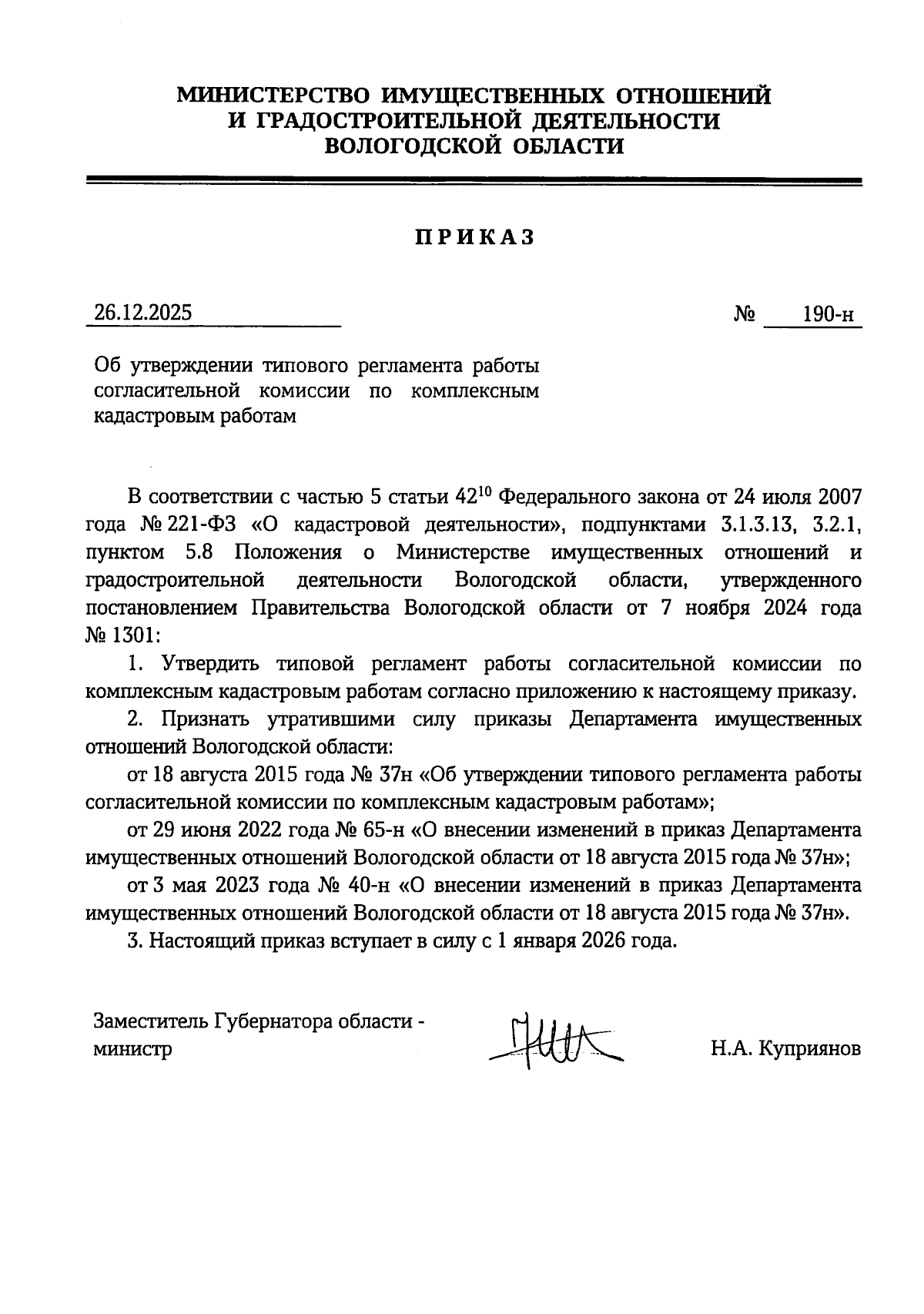 МИНИСТЕРСТВО ИМУЩЕСТВЕННЫХ ОТНОШЕНИЙ И ГРАДОСТРОИТЕЛЬНОЙ ДЕЯТЕЛЬНОСТИ ВОЛОГОДСКОЙ ОБЛАСТИ

ПРИКАЗ

26.12.2025 № 190-н

Об утверждении типового регламента работы согласительной комиссии по комплексным кадастровым работам

В соответствии с частью 5 статьи $42^{10}$ Федерального закона от 24 июля 2007 года № 221-ФЗ «О кадастровой деятельности», подпунктами 3.1.3.13, 3.2.1, пунктом 5.8 Положения о Министерстве имущественных отношений и градостроительной деятельности Вологодской области, утвержденного постановлением Правительства Вологодской области от 7 ноября 2024 года № 1301:

1. Утвердить типовой регламент работы согласительной комиссии по комплексным кадастровым работам согласно приложению к настоящему приказу.

2. Признать утратившими силу приказы Департамента имущественных отношений Вологодской области:

от 18 августа 2015 года № 37н «Об утверждении типового регламента работы согласительной комиссии по комплексным кадастровым работам»;

от 29 июня 2022 года № 65-н «О внесении изменений в приказ Департамента имущественных отношений Вологодской области от 18 августа 2015 года № 37н»;

от 3 мая 2023 года № 40-н «О внесении изменений в приказ Департамента имущественных отношений Вологодской области от 18 августа 2015 года № 37н».

3. Настоящий приказ вступает в силу с 1 января 2026 года.

Заместитель Губернатора области - министр

Н.А. Куприянов